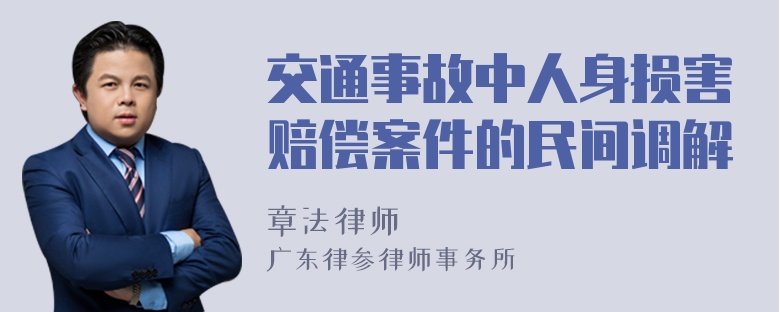 交通事故中人身损害赔偿案件的民间调解

章法律师
广东律参律师事务所